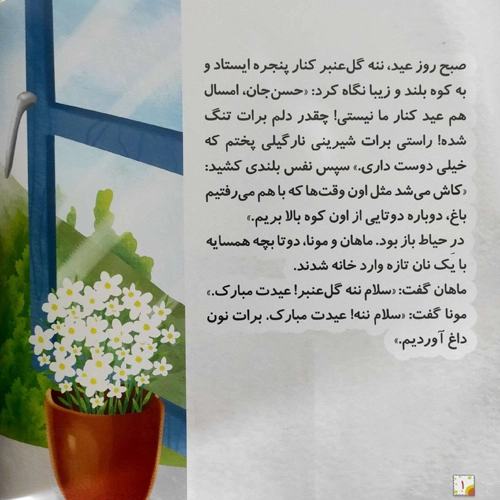 صبح روز عید، ننه گل‌عنبر کنار پنجره ایستاد و به کوه بلند و زیبا نگاه کرد: «حسن‌جان، امسال هم عید کنار ما نیستی! چقدر دلم برات تنگ شده! راستی برات شیرینی نارگیلی پختم که خیلی دوست داری.» سپس نفس بلندی کشید: «کاش می‌شد مثل اون وقت‌ها که با هم می‌رفتیم باغ، دوباره دوتایی از اون کوه بالا بریم.»

درِ حیاط باز بود. ماهان و مونا، دوتا بچه همسایه با یک نان تازه وارد خانه شدند.

ماهان گفت: «سلام ننه گل‌عنبر! عیدت مبارک.»

مونا گفت: «سلام ننه! عیدت مبارک. برات نون داغ آوردیم.»

۱